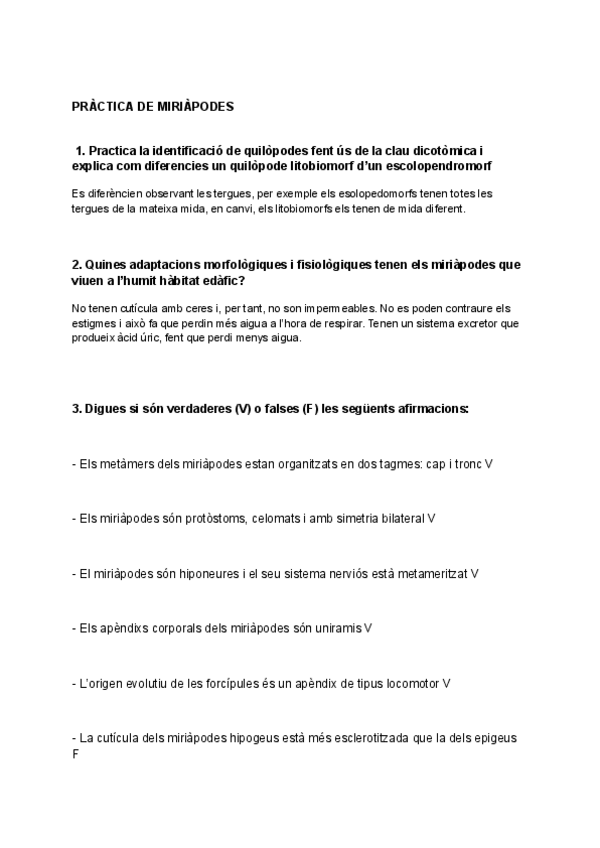 PRÀCTICA DE MIRIÀPODES

1. Practica la identificació de quilòpodes fent ús de la clau dicotòmica i explica com diferencies un quilòpode litobiomorf d'un escolopendromorf

Es diferèncien observant les tergues, per exemple els esolopedomorfs tenen totes les tergues de la mateixa mida, en canvi, els litobiomorfs els tenen de mida diferent.

2. Quines adaptacions morfològiques i fisiològiques tenen els miriàpodes que viuen a l'humit hàbitat edàfic?

No tenen cutícula amb ceres i, per tant, no son impermeables. No es poden contraure els estigmes i això fa que perdin més aigua a l'hora de respirar. Tenen un sistema excretor que produeix àcid úric, fent que perdi menys aigua.

3. Digues si són verdaderes (V) o falses (F) les següents afirmacions:

- Els metàmers dels miriàpodes estan organitzats en dos tagmes: cap i tronc V

- Els miriàpodes són protòstoms, celomats i amb simetria bilateral V

- El miriàpodes són hiponeures i el seu sistema nerviós està metameritzat V

- Els apèndixs corporals dels miriàpodes són uniramis V

- L'origen evolutiu de les forcípules és un apèndix de tipus locomotor V

- La cutícula dels miriàpodes hipogeus està més esclerotitzada que la dels epigeus F